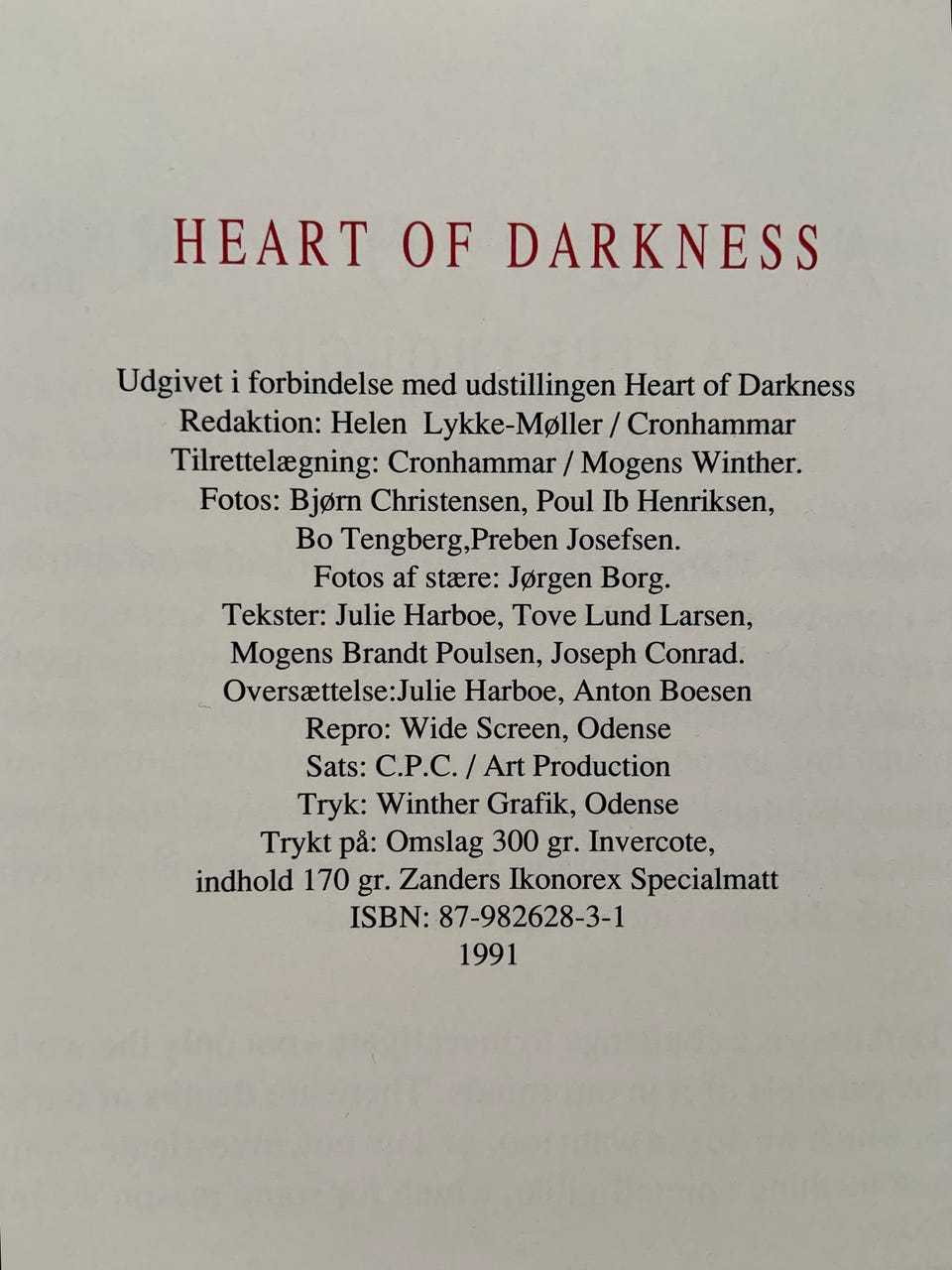 HEART OF DARKNESS

Udgivet i forbindelse med udstillingen Heart of Darkness
Redaktion: Helen Lykke-Møller / Cronhammar
Tilrettelægning: Cronhammar / Mogens Winther.
Fotos: Bjørn Christensen, Poul Ib Henriksen,
Bo Tengberg,Preben Josefsen.
Fotos af stære: Jørgen Borg.
Tekster: Julie Harboe, Tove Lund Larsen,
Mogens Brandt Poulsen, Joseph Conrad.
Oversættelse:Julie Harboe, Anton Boesen
Repro: Wide Screen, Odense
Sats: C.P.C. / Art Production
Tryk: Winther Grafik, Odense
Trykt på: Omslag 300 gr. Invercote,
indhold 170 gr. Zanders Ikonorex Specialmatt
ISBN: 87-982628-3-1
1991